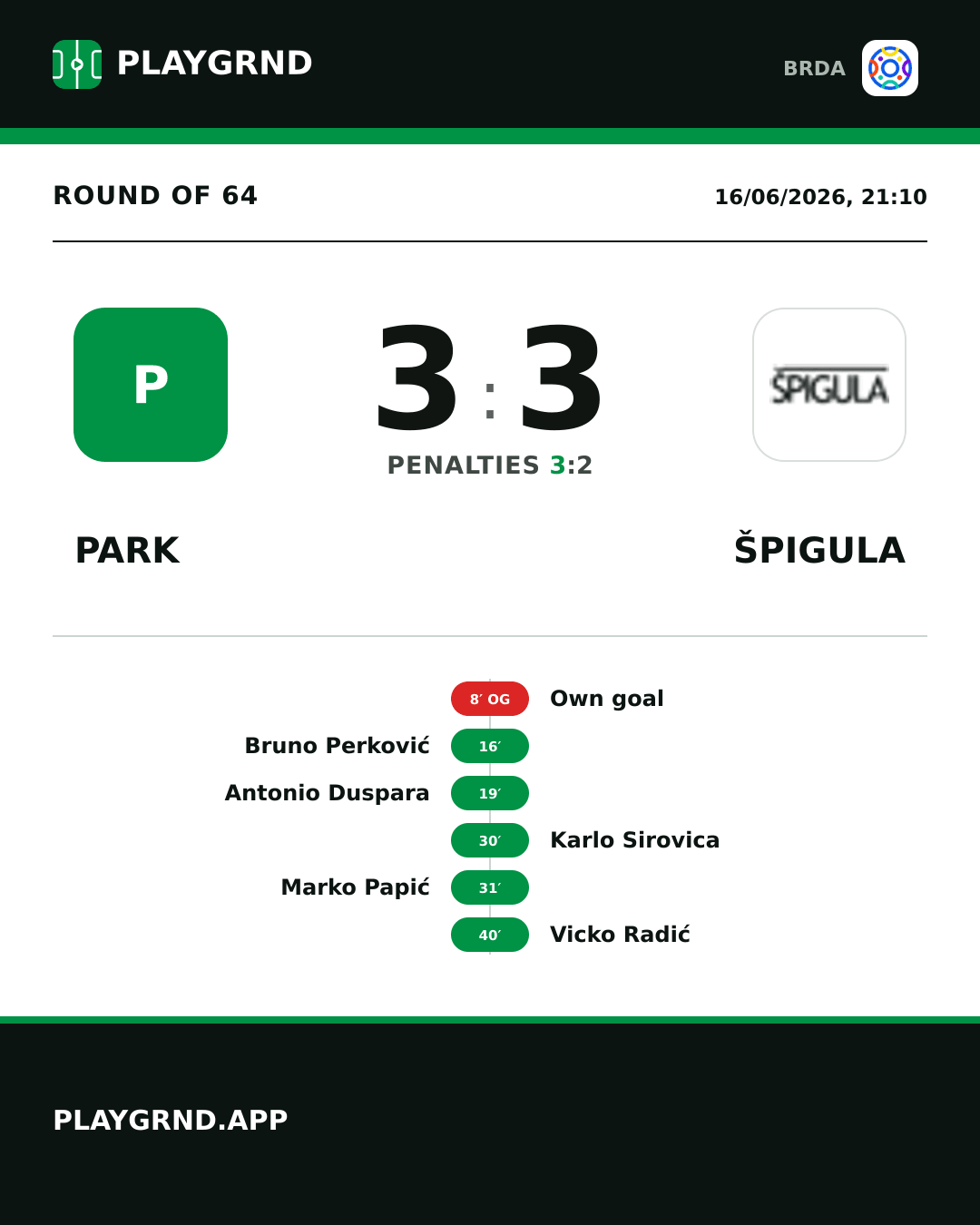 PLAYGRND

BRDA

ROUND OF 64

16/06/2026, 21:10

P

3 : 3

PENALTIES 3:2

ŠPIGULA

PARK

ŠPIGULA

8′ OG Own goal

Bruno Perković 16′

Antonio Duspara 19′

30′ Karlo Sirovica

Marko Papić 31′

40′ Vicko Radić

PLAYGRND.APP